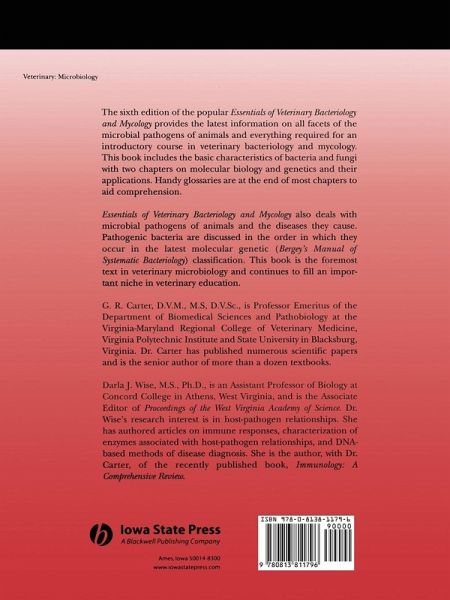 Veterinary: Microbiology

The sixth edition of the popular Essentials of Veterinary Bacteriology and Mycology provides the latest information on all facets of the microbial pathogens of animals and everything required for an introductory course in veterinary bacteriology and mycology. This book includes the basic characteristics of bacteria and fungi with two chapters on molecular biology and genetics and their applications. Handy glossaries are at the end of most chapters to aid comprehension.

Essentials of Veterinary Bacteriology and Mycology also deals with microbial pathogens of animals and the diseases they cause. Pathogenic bacteria are discussed in the order in which they occur in the latest molecular genetic (Bergey's Manual of Systematic Bacteriology) classification. This book is the foremost text in veterinary microbiology and continues to fill an important niche in veterinary education.

G. R. Carter, D.V.M., M.S, D.V.Sc., is Professor Emeritus of the Department of Biomedical Sciences and Pathobiology at the Virginia-Maryland Regional College of Veterinary Medicine, Virginia Polytechnic Institute and State University in Blacksburg, Virginia. Dr. Carter has published numerous scientific papers and is the senior author of more than a dozen textbooks.

Darla J. Wise, M.S., Ph.D., is an Assistant Professor of Biology at Concord College in Athens, West Virginia, and is the Associate Editor of Proceedings of the West Virginia Academy of Science. Dr. Wise's research interest is in host-pathogen relationships. She has authored articles on immune responses, characterization of enzymes associated with host-pathogen relationships, and DNA-based methods of disease diagnosis. She is the author, with Dr. Carter, of the recently published book, Immunology: A Comprehensive Review.

Iowa State Press
A Blackwell Publishing Company

Ames, Iowa 50014-8300
www.iowastatepress.com

ISBN 978-0-8138-1179-6
90000
9 780813 811796